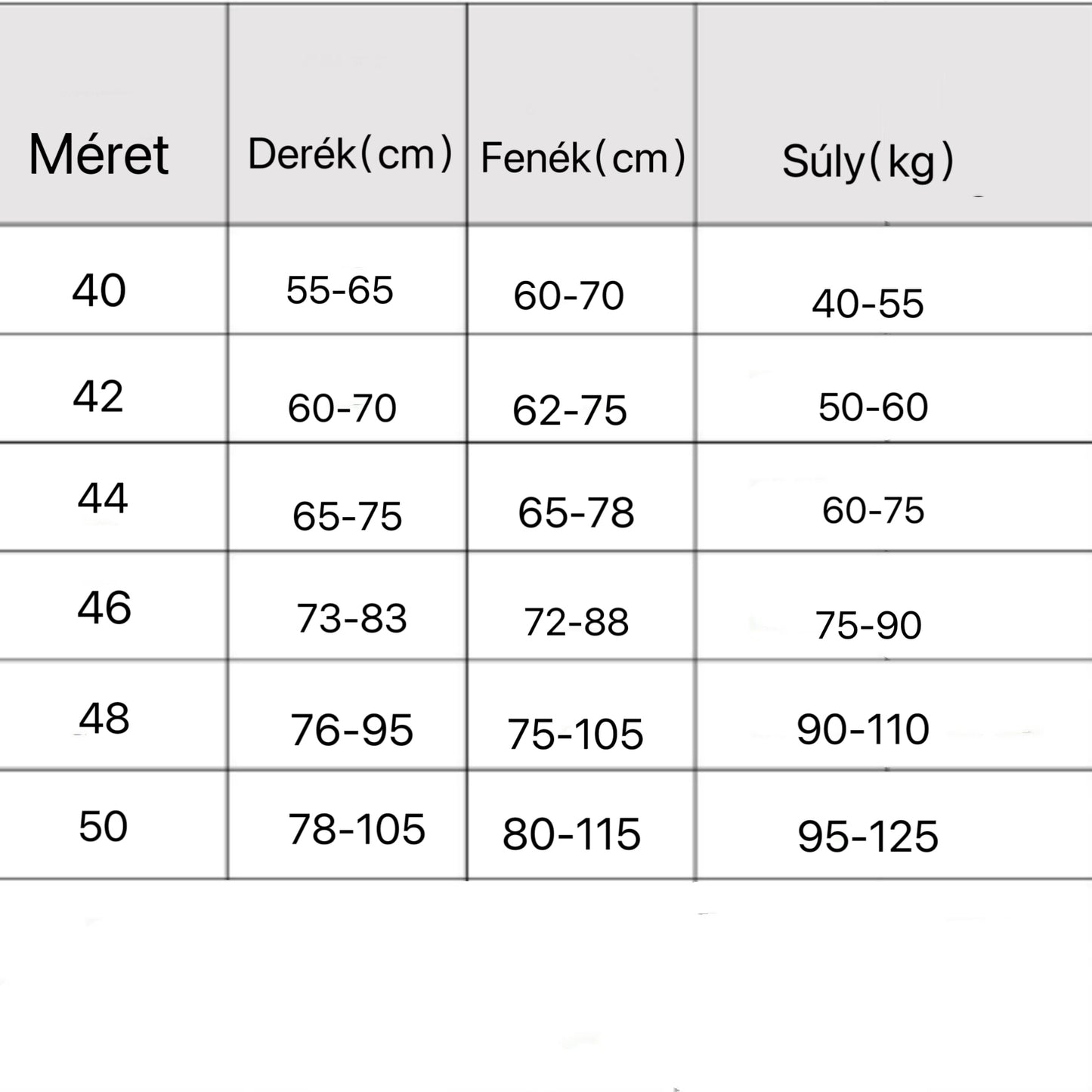 | Méret | Derék(cm) | Fenék(cm) | Súly(kg) |
|---|---|---|---|
| 40 | 55-65 | 60-70 | 40-55 |
| 42 | 60-70 | 62-75 | 50-60 |
| 44 | 65-75 | 65-78 | 60-75 |
| 46 | 73-83 | 72-88 | 75-90 |
| 48 | 76-95 | 75-105 | 90-110 |
| 50 | 78-105 | 80-115 | 95-125 |